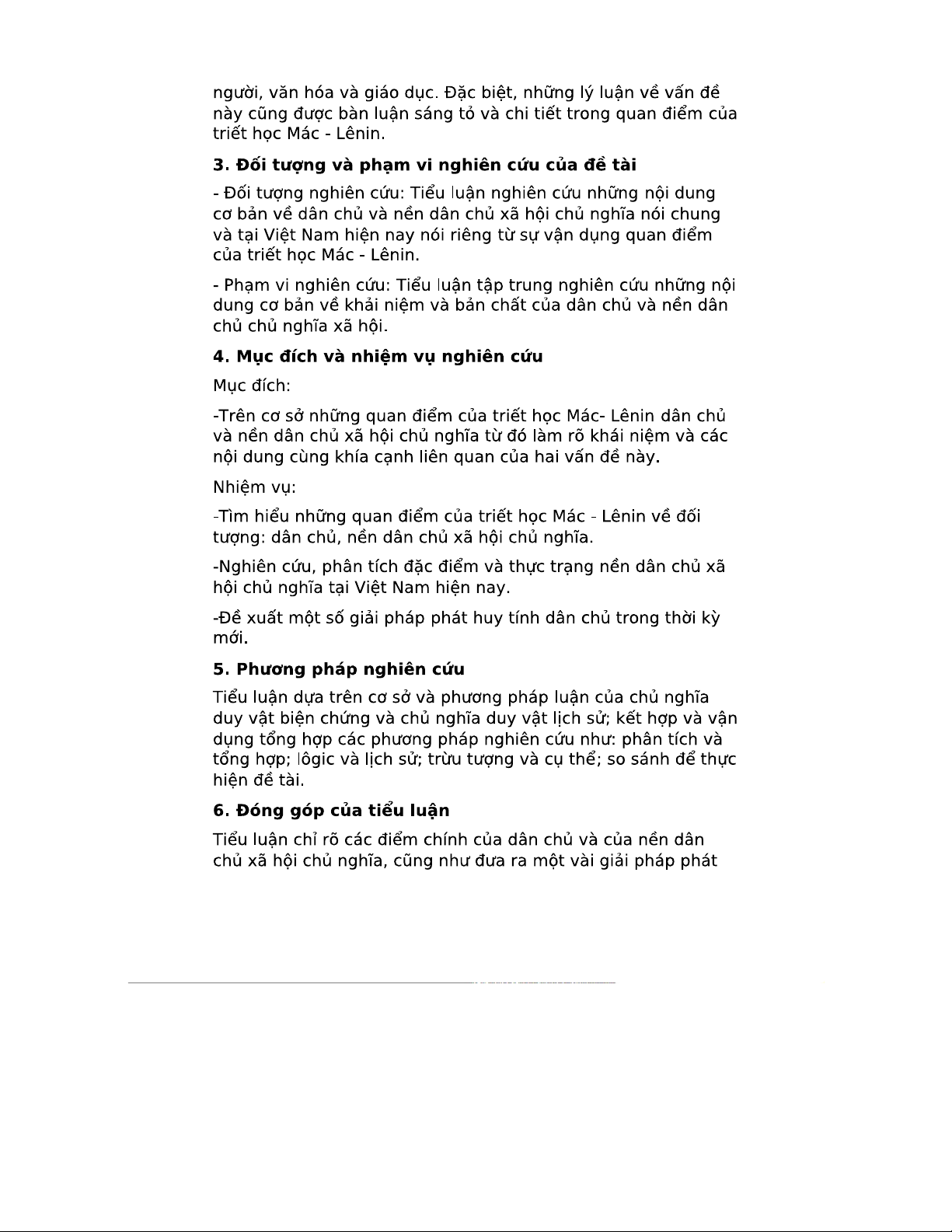 người, văn hóa và giáo dục. Đặc biệt, những lý luận về vấn đề này cũng được bàn luận sáng tỏ và chi tiết trong quan điểm của triết học Mác - Lênin.

3. Đối tượng và phạm vi nghiên cứu của đề tài

- Đối tượng nghiên cứu: Tiểu luận nghiên cứu những nội dung cơ bản về dân chủ và nền dân chủ xã hội chủ nghĩa nói chung và tại Việt Nam hiện nay nói riêng từ sự vận dụng quan điểm của triết học Mác - Lênin.

- Phạm vi nghiên cứu: Tiểu luận tập trung nghiên cứu những nội dung cơ bản về khải niệm và bản chất của dân chủ và nền dân chủ chủ nghĩa xã hội.

4. Mục đích và nhiệm vụ nghiên cứu

Mục đích:

-Trên cơ sở những quan điểm của triết học Mác- Lênin dân chủ và nền dân chủ xã hội chủ nghĩa từ đó làm rõ khái niệm và các nội dung cùng khía cạnh liên quan của hai vấn đề này.

Nhiệm vụ:

-Tìm hiểu những quan điểm của triết học Mác - Lênin về đối tượng: dân chủ, nền dân chủ xã hội chủ nghĩa.

-Nghiên cứu, phân tích đặc điểm và thực trạng nền dân chủ xã hội chủ nghĩa tại Việt Nam hiện nay.

-Đề xuất một số giải pháp phát huy tính dân chủ trong thời kỳ mới.

5. Phương pháp nghiên cứu

Tiểu luận dựa trên cơ sở và phương pháp luận của chủ nghĩa duy vật biện chứng và chủ nghĩa duy vật lịch sử; kết hợp và vận dụng tổng hợp các phương pháp nghiên cứu như: phân tích và tổng hợp; lôgic và lịch sử; trừu tượng và cụ thể; so sánh để thực hiện đề tài.

6. Đóng góp của tiểu luận

Tiểu luận chỉ rõ các điểm chính của dân chủ và của nền dân chủ xã hội chủ nghĩa, cũng như đưa ra một vài giải pháp phát